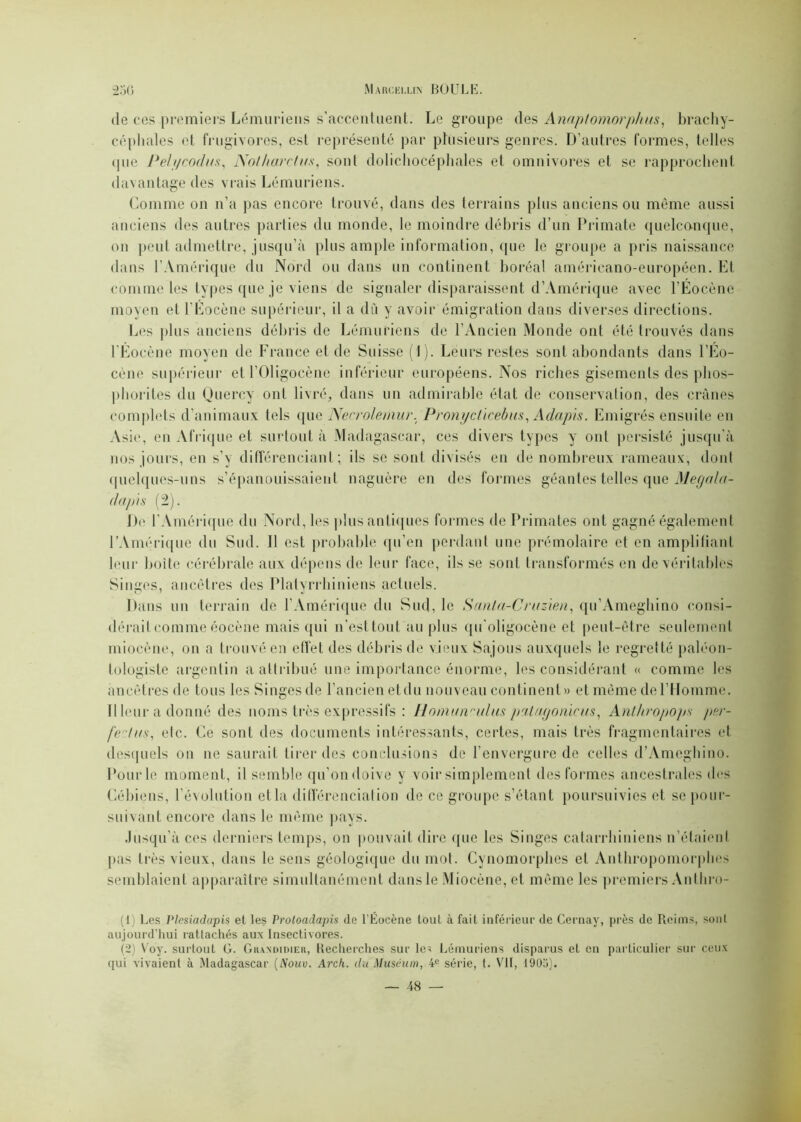 256 Marcellin BOULE.

de ces premiers Lémuriens s'accentuent. Le groupe des Anaptomorphus, brachycéphales et frugivores, est représenté par plusieurs genres. D'autres formes, telles que Pelycodus, Notharctus, sont dolichocéphales et omnivores et se rapprochent davantage des vrais Lémuriens.

Comme on n'a pas encore trouvé, dans des terrains plus anciens ou même aussi anciens des autres parties du monde, le moindre débris d'un Primate quelconque, on peut admettre, jusqu'à plus ample information, que le groupe a pris naissance dans l'Amérique du Nord ou dans un continent boréal américano-européen. Et comme les types que je viens de signaler disparaissent d'Amérique avec l'Éocène moyen et l'Éocène supérieur, il a dû y avoir émigration dans diverses directions.

Les plus anciens débris de Lémuriens de l'Ancien Monde ont été trouvés dans l'Éocène moyen de France et de Suisse (1). Leurs restes sont abondants dans l'Éocène supérieur et l'Oligocène inférieur européens. Nos riches gisements des phosphorites du Quercy ont livré, dans un admirable état de conservation, des crânes complets d'animaux tels que Necrolemur, Pronycticebus, Adapis. Emigrés ensuite en Asie, en Afrique et surtout à Madagascar, ces divers types y ont persisté jusqu'à nos jours, en s'y différenciant; ils se sont divisés en de nombreux rameaux, dont quelques-uns s'épanouissaient naguère en des formes géantes telles que Megaladapis (2).

De l'Amérique du Nord, les plus antiques formes de Primates ont gagné également l'Amérique du Sud. Il est probable qu'en perdant une prémolaire et en amplifiant leur boîte cérébrale aux dépens de leur face, ils se sont transformés en de véritables Singes, ancêtres des Platyrrhiniens actuels.

Dans un terrain de l'Amérique du Sud, le Santa-Cruzien, qu'Ameghino considérait comme éocène mais qui n'est tout au plus qu'oligocène et peut-être seulement miocène, on a trouvé en effet des débris de vieux Sajous auxquels le regretté paléontologiste argentin a attribué une importance énorme, les considérant « comme les ancêtres de tous les Singes de l'ancien et du nouveau continent » et même de l'Homme. Il leur a donné des noms très expressifs : Homunculus patagonicus, Anthropops perfectus, etc. Ce sont des documents intéressants, certes, mais très fragmentaires et desquels on ne saurait tirer des conclusions de l'envergure de celles d'Ameghino. Pour le moment, il semble qu'on doive y voir simplement des formes ancestrales des Cébiens, l'évolution et la différenciation de ce groupe s'étant poursuivies et se poursuivant encore dans le même pays.

Jusqu'à ces derniers temps, on pouvait dire que les Singes catarrhiniens n'étaient pas très vieux, dans le sens géologique du mot. Cynomorphes et Anthropomorphes semblaient apparaître simultanément dans le Miocène, et même les premiers Anthro-

(1) Les Plesiadapis et les Protoadapis de l'Éocène tout à fait inférieur de Cernay, près de Reims, sont aujourd'hui rattachés aux Insectivores.
(2) Voy. surtout G. Grandidier, Recherches sur les Lémuriens disparus et en particulier sur ceux qui vivaient à Madagascar (Nouv. Arch. du Muséum, 4e série, t. VII, 1905).

— 48 —